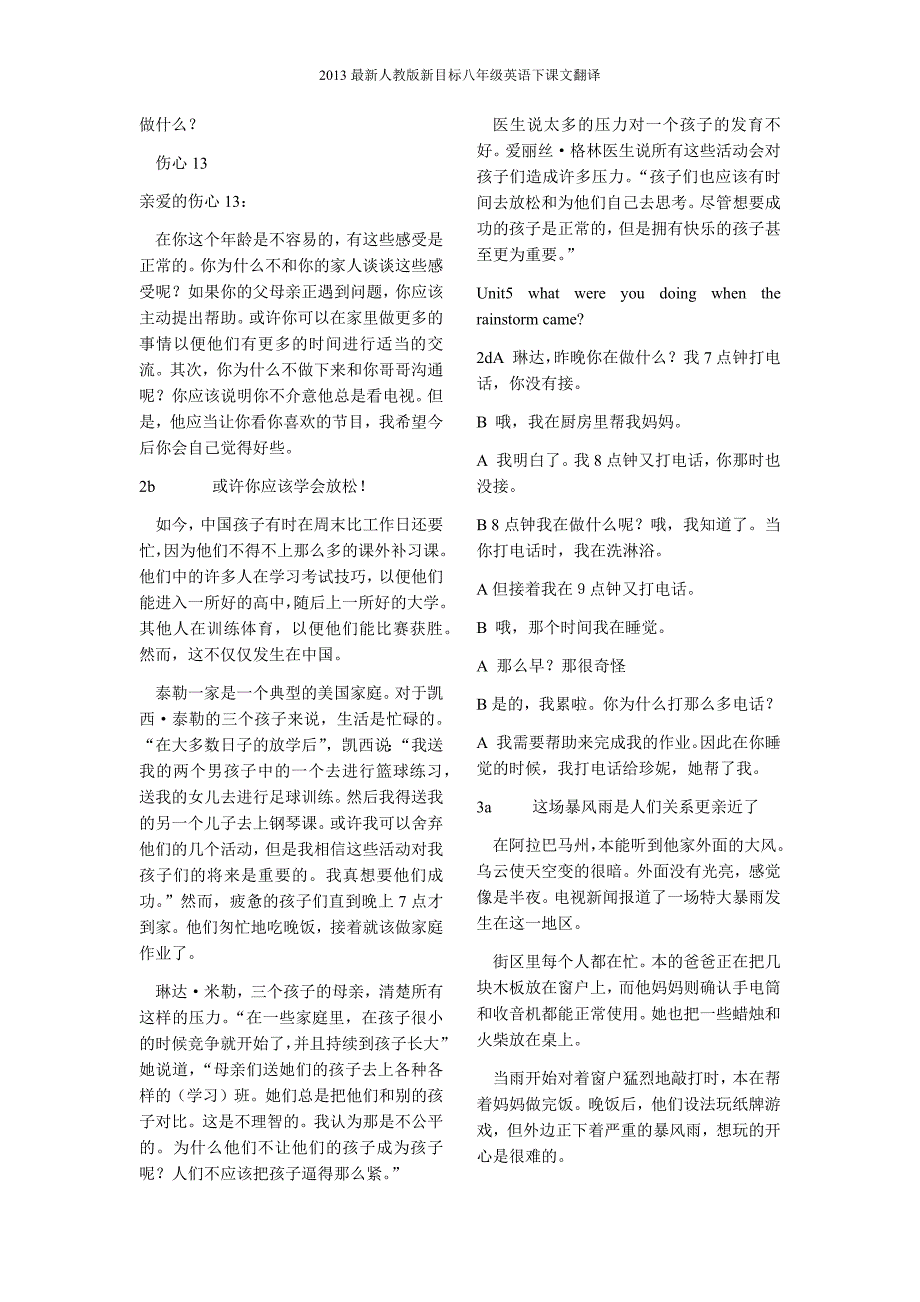 2013 最新人教版新目标八年级英语下课文翻译

做什么？

伤心 13

亲爱的伤心 13：

在你这个年龄是不容易的，有这些感受是正常的。你为什么不和你的家人谈谈这些感受呢？如果你的父母亲正遇到问题，你应该主动提出帮助。或许你可以在家里做更多的事情以便他们有更多的时间进行适当的交流。其次，你为什么不做下来和你哥哥沟通呢？你应该说明你不介意他总是看电视。但是，他应当让你看你喜欢的节目，我希望今后你会自己觉得好些。

2b　　或许你应该学会放松！

如今，中国孩子有时在周末比工作日还要忙，因为他们不得不上那么多的课外补习课。他们中的许多人在学习考试技巧，以便他们能进入一所好的高中，随后上一所好的大学。其他人在训练体育，以便他们能比赛获胜。然而，这不仅仅发生在中国。

泰勒一家是一个典型的美国家庭。对于凯西·泰勒的三个孩子来说，生活是忙碌的。“在大多数日子的放学后”，凯西说“我送我的两个男孩子中的一个去进行篮球练习，送我的女儿去进行足球训练。然后我得送我的另一个儿子去上钢琴课。或许我可以舍弃他们的几个活动，但是我相信这些活动对我孩子们的将来是重要的。我真想要他们成功。”然而，疲惫的孩子们直到晚上 7 点才到家。他们匆忙地吃晚饭，接着就该做家庭作业了。

琳达·米勒，三个孩子的母亲，清楚所有这样的压力。“在一些家庭里，在孩子很小的时候竞争就开始了，并且持续到孩子长大”她说道，“母亲们送她们的孩子去上各种各样的（学习）班。她们总是把他们和别的孩子对比。这是不理智的。我认为那是不公平的。为什么他们不让他们的孩子成为孩子呢？人们不应该把孩子逼得那么紧。”

医生说太多的压力对一个孩子的发育不好。爱丽丝·格林医生说所有这些活动会对孩子们造成许多压力。“孩子们也应该有时间去放松和为他们自己去思考。尽管想要成功的孩子是正常的，但是拥有快乐的孩子甚至更为重要。”

Unit5 what were you doing when the rainstorm came?

2dA 琳达，昨晚你在做什么？我 7 点钟打电话，你没有接。

B 哦，我在厨房里帮我妈妈。

A 我明白了。我 8 点钟又打电话，你那时也没接。

B 8 点钟我在做什么呢？哦，我知道了。当你打电话时，我在洗淋浴。

A 但接着我在 9 点钟又打电话。

B 哦，那个时间我在睡觉。

A 那么早？那很奇怪

B 是的，我累啦。你为什么打那么多电话？

A 我需要帮助来完成我的作业。因此在你睡觉的时候，我打电话给珍妮，她帮了我。

3a　　这场暴风雨是人们关系更亲近了

在阿拉巴马州，本能听到他家外面的大风。乌云使天空变的很暗。外面没有光亮，感觉像是半夜。电视新闻报道了一场特大暴雨发生在这一地区。

街区里每个人都在忙。本的爸爸正在把几块木板放在窗户上，而他妈妈则确认手电筒和收音机都能正常使用。她也把一些蜡烛和火柴放在桌上。

当雨开始对着窗户猛烈地敲打时，本在帮着妈妈做完饭。晚饭后，他们设法玩纸牌游戏，但外边正下着严重的暴风雨，想玩的开心是很难的。